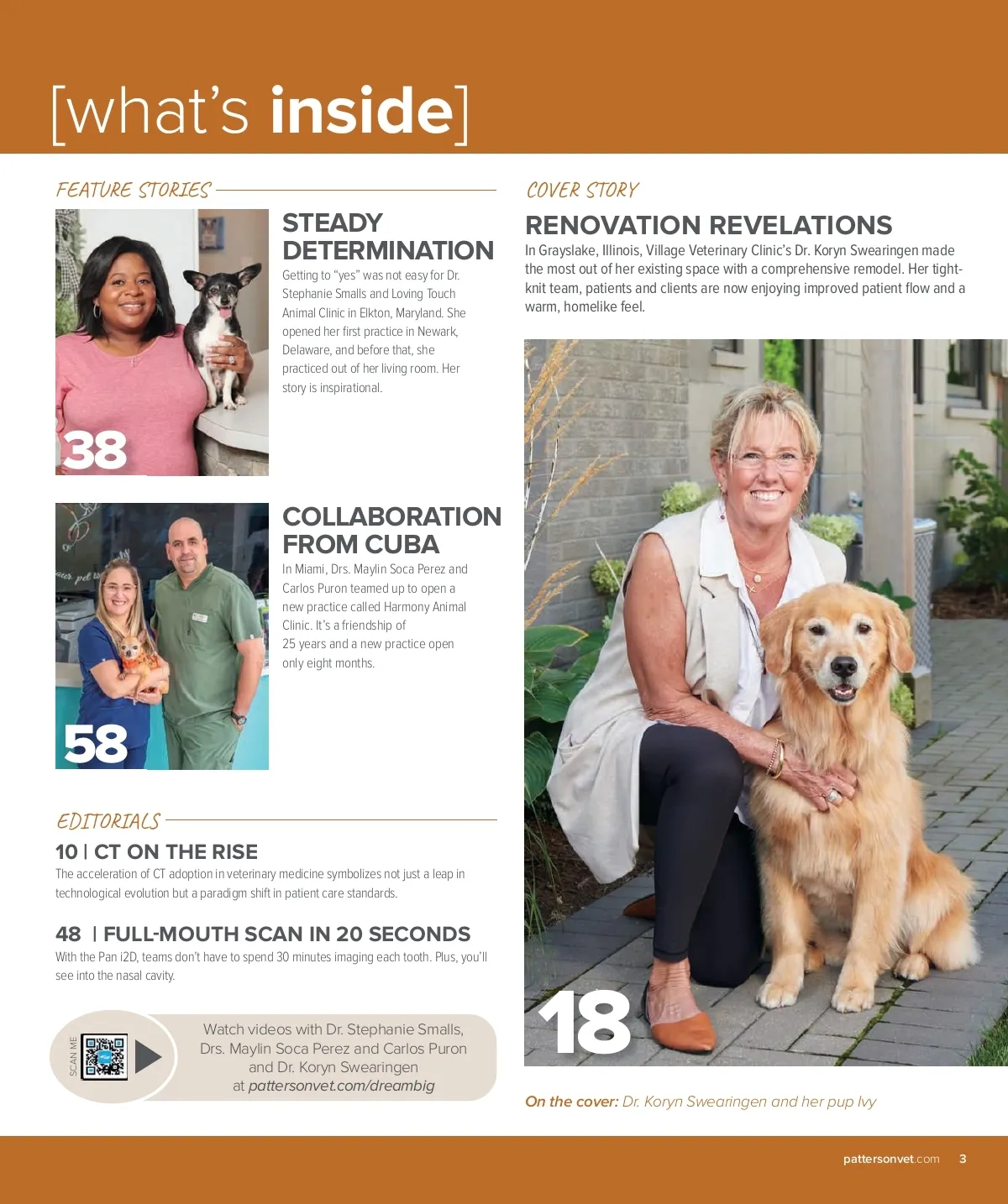 [what's inside]

FEATURE STORIES

38

STEADY DETERMINATION

Getting to "yes" was not easy for Dr. Stephanie Smalls and Loving Touch Animal Clinic in Elkton, Maryland. She opened her first practice in Newark, Delaware, and before that, she practiced out of her living room. Her story is inspirational.

58

COLLABORATION FROM CUBA

In Miami, Drs. Maylin Soca Perez and Carlos Puron teamed up to open a new practice called Harmony Animal Clinic. It's a friendship of 25 years and a new practice open only eight months.

EDITORIALS

10 | CT ON THE RISE

The acceleration of CT adoption in veterinary medicine symbolizes not just a leap in technological evolution but a paradigm shift in patient care standards.

48 | FULL-MOUTH SCAN IN 20 SECONDS

With the Pan i2D, teams don't have to spend 30 minutes imaging each tooth. Plus, you'll see into the nasal cavity.

SCAN ME

Watch videos with Dr. Stephanie Smalls, Drs. Maylin Soca Perez and Carlos Puron and Dr. Koryn Swearingen at pattersonvet.com/dreambig

COVER STORY

RENOVATION REVELATIONS

In Grayslake, Illinois, Village Veterinary Clinic's Dr. Koryn Swearingen made the most out of her existing space with a comprehensive remodel. Her tight-knit team, patients and clients are now enjoying improved patient flow and a warm, homelike feel.

18

On the cover: Dr. Koryn Swearingen and her pup Ivy

pattersonvet.com 3